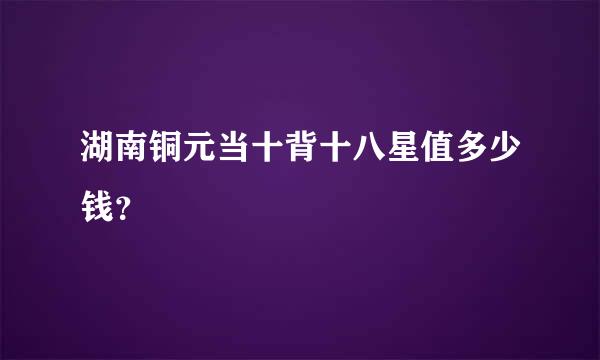 湖南铜元当十背十八星值多少钱？